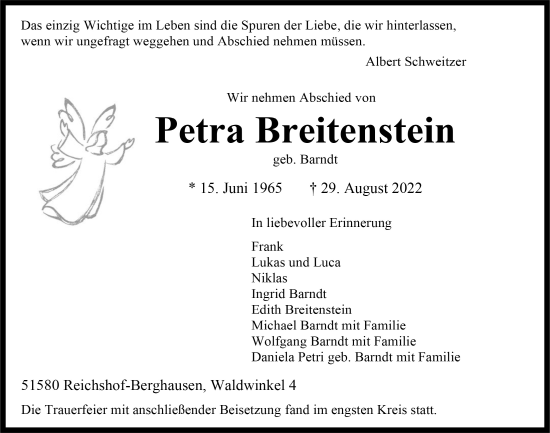 Das einzig Wichtige im Leben sind die Spuren der Liebe, die wir hinterlassen, wenn wir ungefragt weggehen und Abschied nehmen müssen.

Albert Schweitzer

Wir nehmen Abschied von

Petra Breitenstein

geb. Barndt

* 15. Juni 1965 † 29. August 2022

In liebevoller Erinnerung

Frank
Lukas und Luca
Niklas
Ingrid Barndt
Edith Breitenstein
Michael Barndt mit Familie
Wolfgang Barndt mit Familie
Daniela Petri geb. Barndt mit Familie

51580 Reichshof-Berghausen, Waldwinkel 4

Die Trauerfeier mit anschließender Beisetzung fand im engsten Kreis statt.